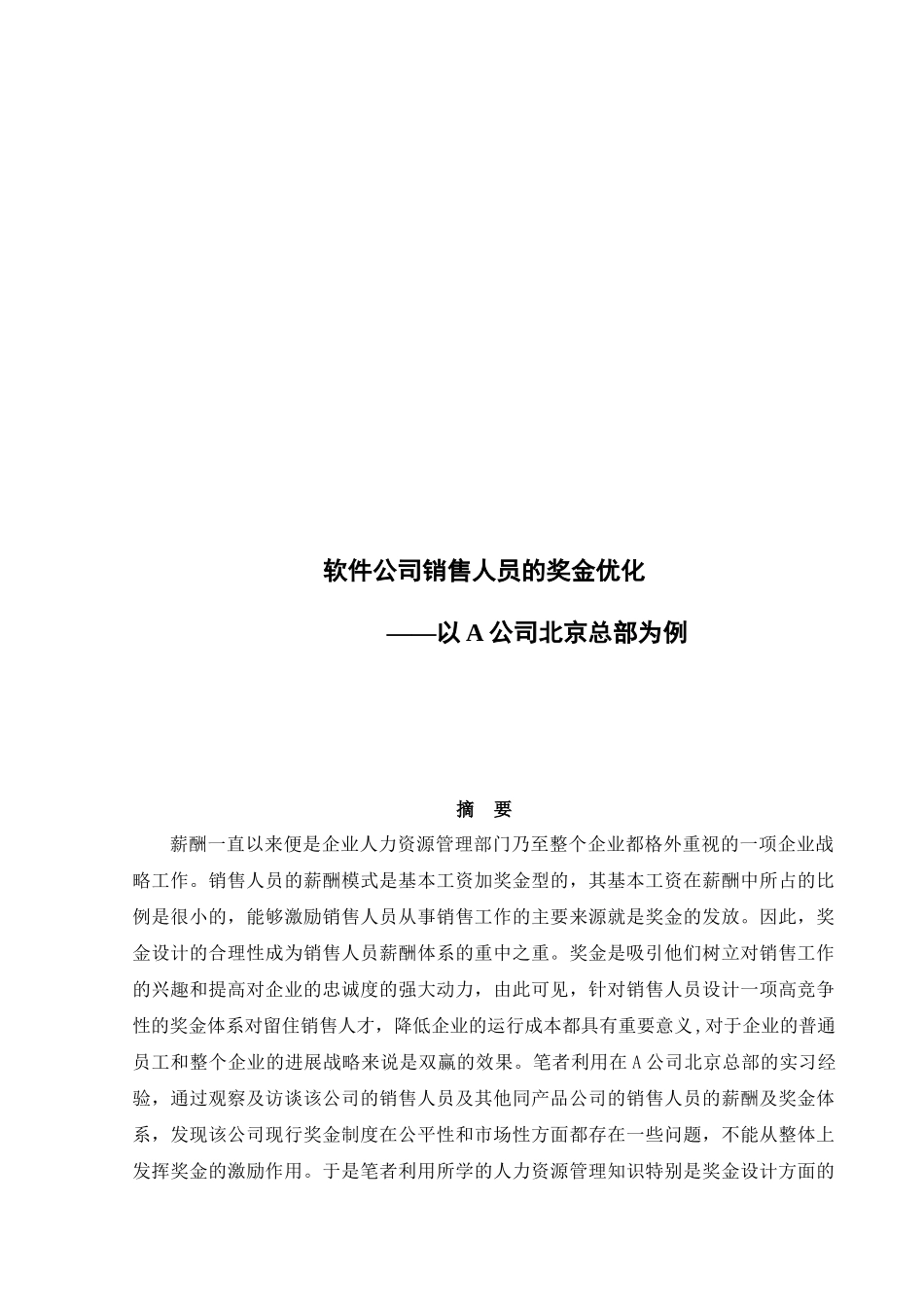 软件公司销售人员的奖金优化

——以 A 公司北京总部为例

摘 要

薪酬一直以来便是企业人力资源管理部门乃至整个企业都格外重视的一项企业战略工作。销售人员的薪酬模式是基本工资加奖金型的，其基本工资在薪酬中所占的比例是很小的，能够激励销售人员从事销售工作的主要来源就是奖金的发放。因此，奖金设计的合理性成为销售人员薪酬体系的重中之重。奖金是吸引他们树立对销售工作的兴趣和提高对企业的忠诚度的强大动力，由此可见，针对销售人员设计一项高竞争性的奖金体系对留住销售人才，降低企业的运行成本都具有重要意义,对于企业的普通员工和整个企业的进展战略来说是双赢的效果。笔者利用在 A 公司北京总部的实习经验，通过观察及访谈该公司的销售人员及其他同产品公司的销售人员的薪酬及奖金体系，发现该公司现行奖金制度在公平性和市场性方面都存在一些问题，不能从整体上发挥奖金的激励作用。于是笔者利用所学的人力资源管理知识特别是奖金设计方面的